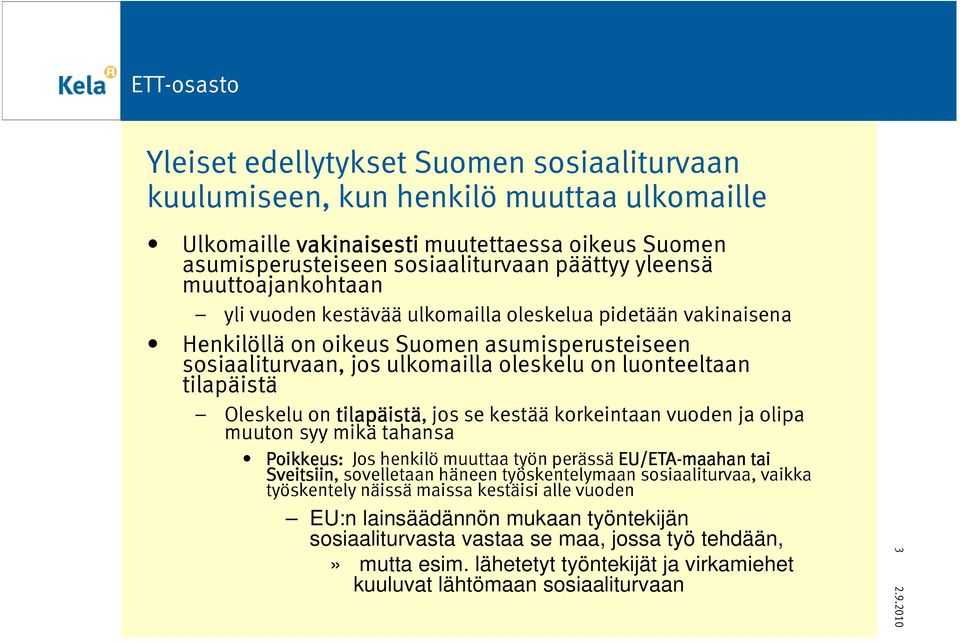 Kela ETT-osasto

Yleiset edellytykset Suomen sosiaaliturvaan kuulumiseen, kun henkilö muuttaa ulkomaille

• Ulkomaille vakinaisesti muutettaessa oikeus Suomen asumisperusteiseen sosiaaliturvaan päättyy yleensä muuttoajankohtaan

– yli vuoden kestävää ulkomailla oleskelua pidetään vakinaisena

• Henkilöllä on oikeus Suomen asumisperusteiseen sosiaaliturvaan, jos ulkomailla oleskelu on luonteeltaan tilapäistä

– Oleskelu on tilapäistä, jos se kestää korkeintaan vuoden ja olipa muuton syy mikä tahansa

• Poikkeus: Jos henkilö muuttaa työn perässä EU/ETA-maahan tai Sveitsiin, sovelletaan häneen työskentelymaan sosiaaliturvaa, vaikka työskentely näissä maissa kestäisi alle vuoden

– EU:n lainsäädännön mukaan työntekijän sosiaaliturvasta vastaa se maa, jossa työ tehdään,

» mutta esim. lähetetyt työntekijät ja virkamiehet kuuluvat lähtömaan sosiaaliturvaan

3

2.9.2010